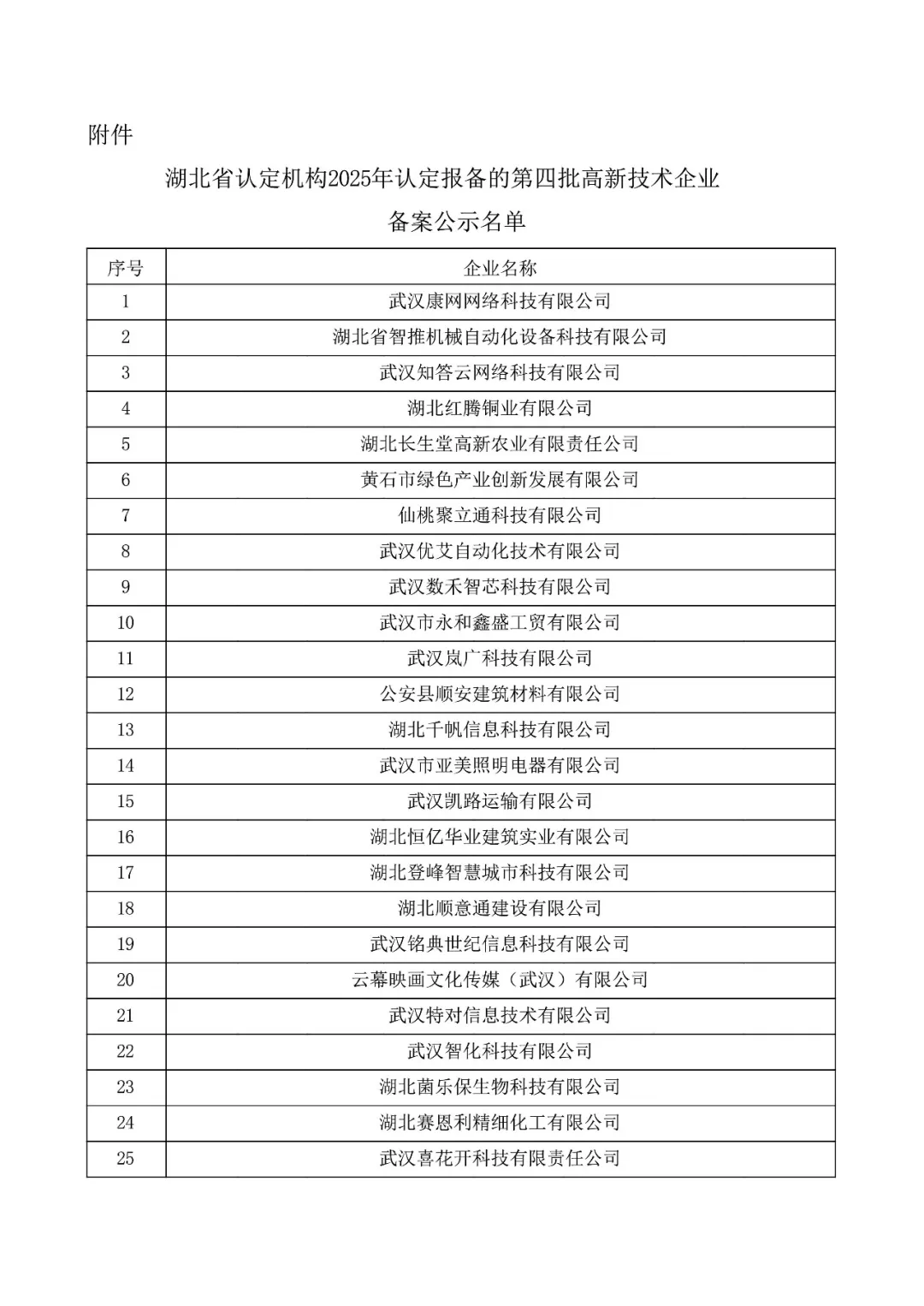 附件

湖北省认定机构2025年认定报备的第四批高新技术企业

备案公示名单

| 序号 | 企业名称 |
|---|---|
| 1 | 武汉康网网络科技有限公司 |
| 2 | 湖北省智推机械自动化设备科技有限公司 |
| 3 | 武汉知答云网络科技有限公司 |
| 4 | 湖北红腾铜业有限公司 |
| 5 | 湖北长生堂高新农业有限责任公司 |
| 6 | 黄石市绿色产业创新发展有限公司 |
| 7 | 仙桃聚立通科技有限公司 |
| 8 | 武汉优艾自动化技术有限公司 |
| 9 | 武汉数禾智芯科技有限公司 |
| 10 | 武汉市永和鑫盛工贸有限公司 |
| 11 | 武汉岚广科技有限公司 |
| 12 | 公安县顺安建筑材料有限公司 |
| 13 | 湖北千帆信息科技有限公司 |
| 14 | 武汉市亚美照明电器有限公司 |
| 15 | 武汉凯路运输有限公司 |
| 16 | 湖北恒亿华业建筑实业有限公司 |
| 17 | 湖北登峰智慧城市科技有限公司 |
| 18 | 湖北顺意通建设有限公司 |
| 19 | 武汉铭典世纪信息科技有限公司 |
| 20 | 云幕映画文化传媒（武汉）有限公司 |
| 21 | 武汉特对信息技术有限公司 |
| 22 | 武汉智化科技有限公司 |
| 23 | 湖北菌乐保生物科技有限公司 |
| 24 | 湖北赛恩利精细化工有限公司 |
| 25 | 武汉喜花开科技有限责任公司 |